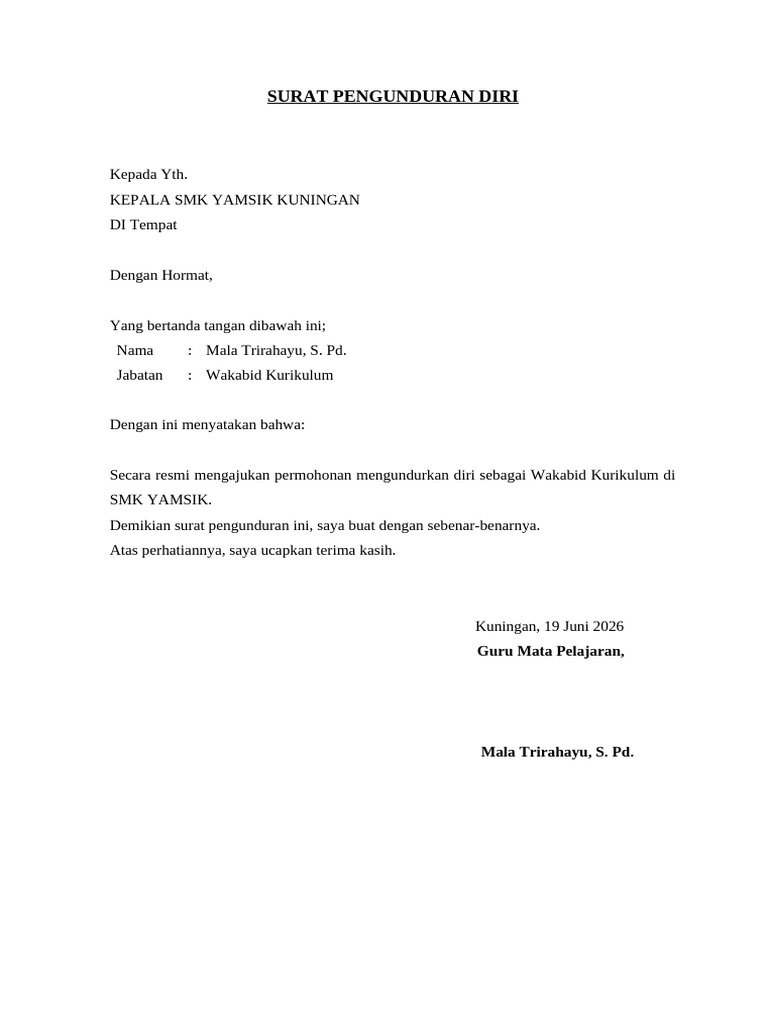 SURAT PENGUNDURAN DIRI

Kepada Yth.
KEPALA SMK YAMSIK KUNINGAN
DI Tempat

Dengan Hormat,

Yang bertanda tangan dibawah ini;
Nama : Mala Trirahayu, S. Pd.
Jabatan : Wakabid Kurikulum

Dengan ini menyatakan bahwa:

Secara resmi mengajukan permohonan mengundurkan diri sebagai Wakabid Kurikulum di SMK YAMSIK.
Demikian surat pengunduran ini, saya buat dengan sebenar-benarnya.
Atas perhatiannya, saya ucapkan terima kasih.

Kuningan, 19 Juni 2026
Guru Mata Pelajaran,

Mala Trirahayu, S. Pd.